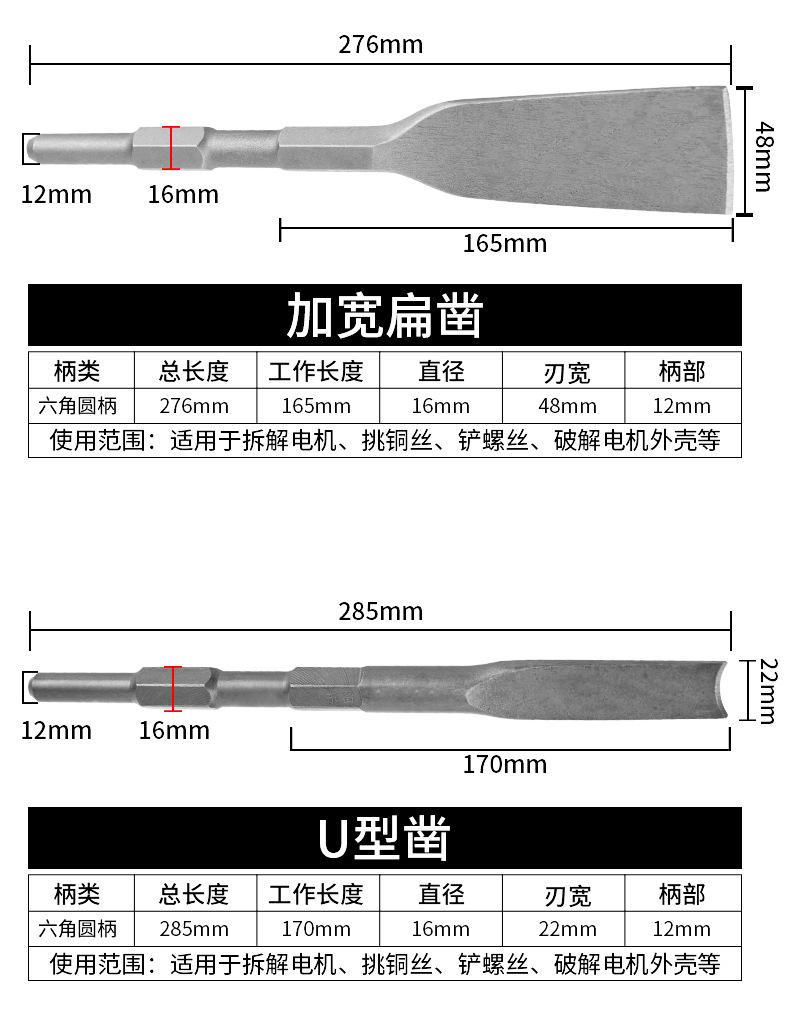 276mm

48mm

12mm

16mm

165mm

加宽扁凿

| 柄类 | 总长度 | 工作长度 | 直径 | 刃宽 | 柄部 |
|---|---|---|---|---|---|
| 六角圆柄 | 276mm | 165mm | 16mm | 48mm | 12mm |
| 使用范围：适用于拆解电机、挑铜丝、铲螺丝、破解电机外壳等 | | | | | |

285mm

22mm

12mm

16mm

170mm

U型凿

| 柄类 | 总长度 | 工作长度 | 直径 | 刃宽 | 柄部 |
|---|---|---|---|---|---|
| 六角圆柄 | 285mm | 170mm | 16mm | 22mm | 12mm |
| 使用范围：适用于拆解电机、挑铜丝、铲螺丝、破解电机外壳等 | | | | | |